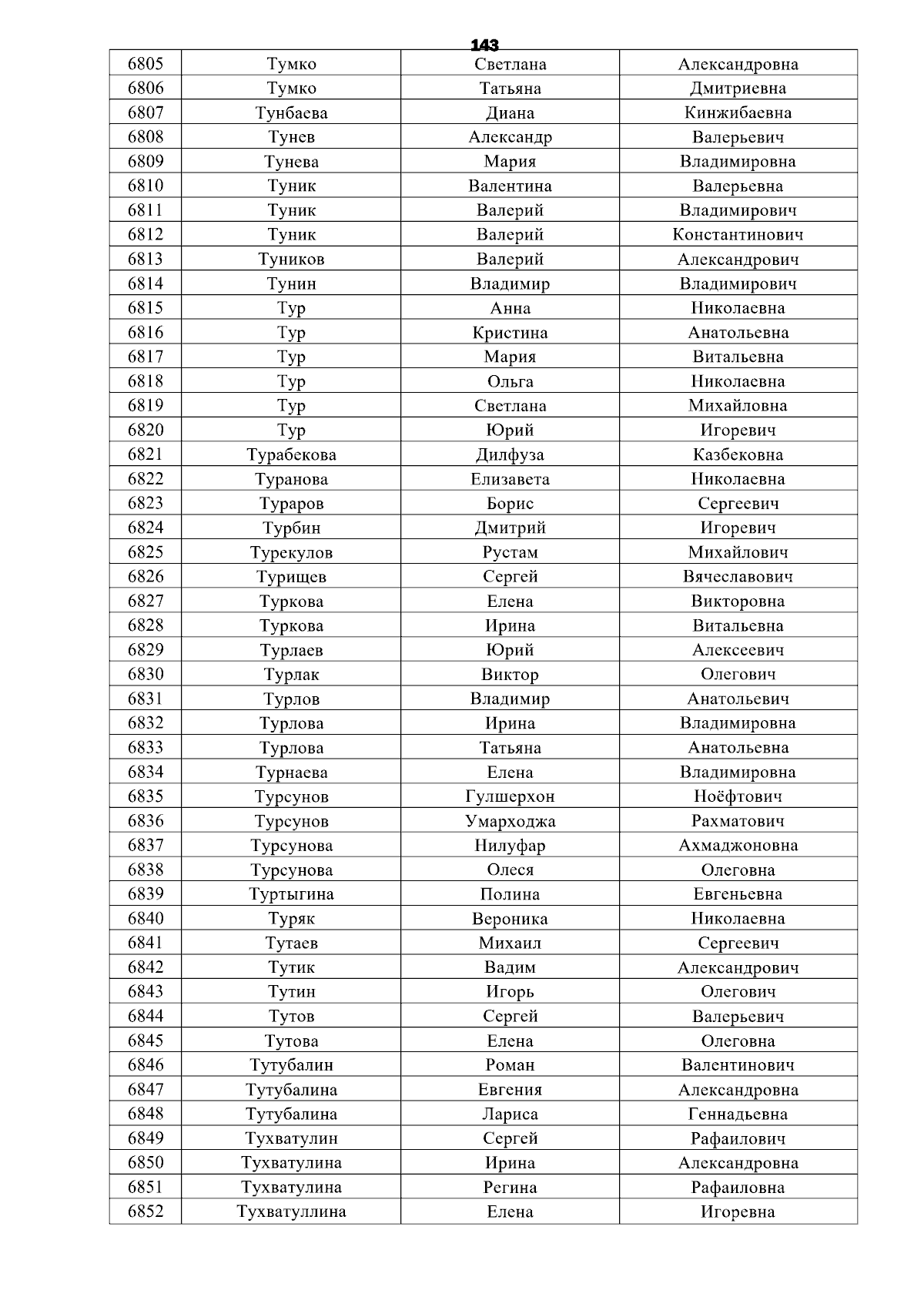 143

| 6805 | Тумко | Светлана | Александровна |
|---|---|---|---|
| 6806 | Тумко | Татьяна | Дмитриевна |
| 6807 | Тунбаева | Диана | Кинжибаевна |
| 6808 | Тунев | Александр | Валерьевич |
| 6809 | Тунева | Мария | Владимировна |
| 6810 | Туник | Валентина | Валерьевна |
| 6811 | Туник | Валерий | Владимирович |
| 6812 | Туник | Валерий | Константинович |
| 6813 | Туников | Валерий | Александрович |
| 6814 | Тунин | Владимир | Владимирович |
| 6815 | Тур | Анна | Николаевна |
| 6816 | Тур | Кристина | Анатольевна |
| 6817 | Тур | Мария | Витальевна |
| 6818 | Тур | Ольга | Николаевна |
| 6819 | Тур | Светлана | Михайловна |
| 6820 | Тур | Юрий | Игоревич |
| 6821 | Турабекова | Дилфуза | Казбековна |
| 6822 | Туранова | Елизавета | Николаевна |
| 6823 | Тураров | Борис | Сергеевич |
| 6824 | Турбин | Дмитрий | Игоревич |
| 6825 | Турекулов | Рустам | Михайлович |
| 6826 | Турищев | Сергей | Вячеславович |
| 6827 | Туркова | Елена | Викторовна |
| 6828 | Туркова | Ирина | Витальевна |
| 6829 | Турлаев | Юрий | Алексеевич |
| 6830 | Турлак | Виктор | Олегович |
| 6831 | Турлов | Владимир | Анатольевич |
| 6832 | Турлова | Ирина | Владимировна |
| 6833 | Турлова | Татьяна | Анатольевна |
| 6834 | Турнаева | Елена | Владимировна |
| 6835 | Турсунов | Гулшерхон | Ноёфтович |
| 6836 | Турсунов | Умарходжа | Рахматович |
| 6837 | Турсунова | Нилуфар | Ахмаджоновна |
| 6838 | Турсунова | Олеся | Олеговна |
| 6839 | Туртыгина | Полина | Евгеньевна |
| 6840 | Туряк | Вероника | Николаевна |
| 6841 | Тутаев | Михаил | Сергеевич |
| 6842 | Тутик | Вадим | Александрович |
| 6843 | Тутин | Игорь | Олегович |
| 6844 | Тутов | Сергей | Валерьевич |
| 6845 | Тутова | Елена | Олеговна |
| 6846 | Тутубалин | Роман | Валентинович |
| 6847 | Тутубалина | Евгения | Александровна |
| 6848 | Тутубалина | Лариса | Геннадьевна |
| 6849 | Тухватулин | Сергей | Рафаилович |
| 6850 | Тухватулина | Ирина | Александровна |
| 6851 | Тухватулина | Регина | Рафаиловна |
| 6852 | Тухватуллина | Елена | Игоревна |